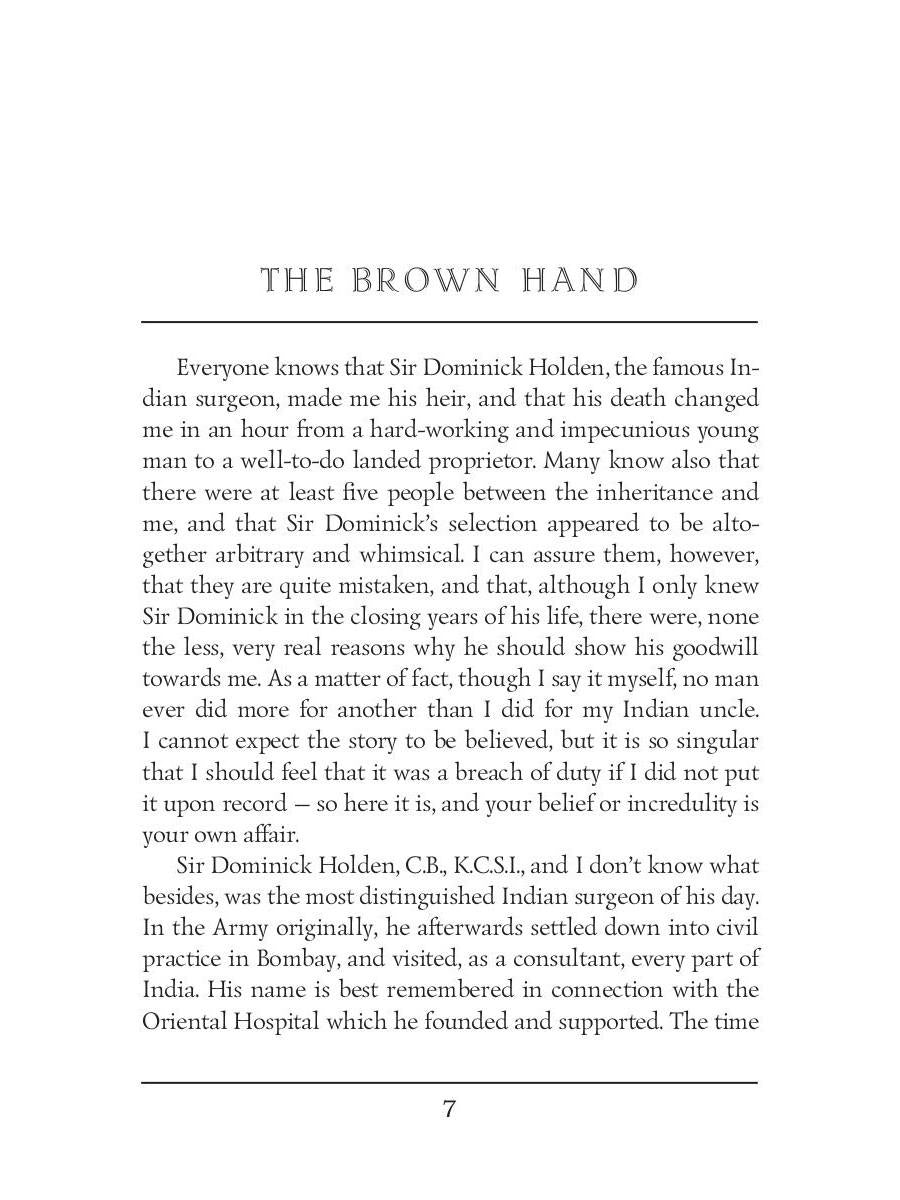 THE BROWN HAND

Everyone knows that Sir Dominick Holden, the famous Indian surgeon, made me his heir, and that his death changed me in an hour from a hard-working and impecunious young man to a well-to-do landed proprietor. Many know also that there were at least five people between the inheritance and me, and that Sir Dominick's selection appeared to be altogether arbitrary and whimsical. I can assure them, however, that they are quite mistaken, and that, although I only knew Sir Dominick in the closing years of his life, there were, none the less, very real reasons why he should show his goodwill towards me. As a matter of fact, though I say it myself, no man ever did more for another than I did for my Indian uncle. I cannot expect the story to be believed, but it is so singular that I should feel that it was a breach of duty if I did not put it upon record — so here it is, and your belief or incredulity is your own affair.

Sir Dominick Holden, C.B., K.C.S.I., and I don't know what besides, was the most distinguished Indian surgeon of his day. In the Army originally, he afterwards settled down into civil practice in Bombay, and visited, as a consultant, every part of India. His name is best remembered in connection with the Oriental Hospital which he founded and supported. The time

7